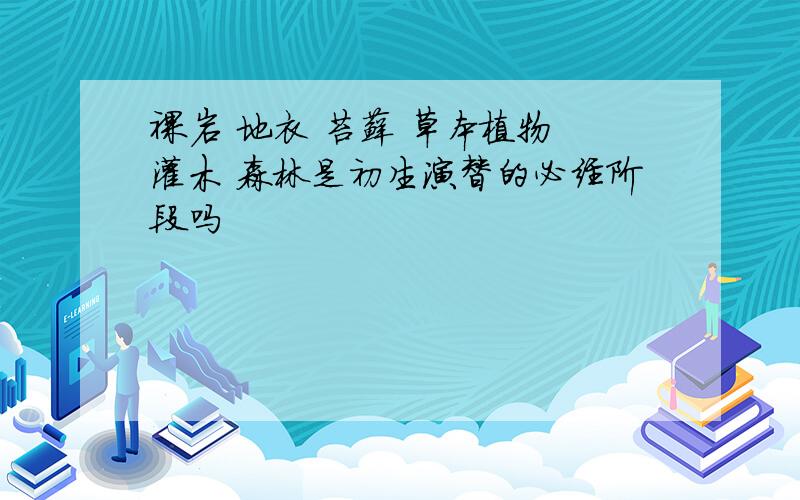 裸岩 地衣 苔藓 草本植物 灌木 森林是初生演替的必经阶段吗

E-LEARNING